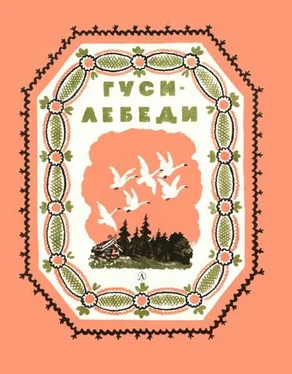 ГУСИ-ЛЕБЕДИ

Д